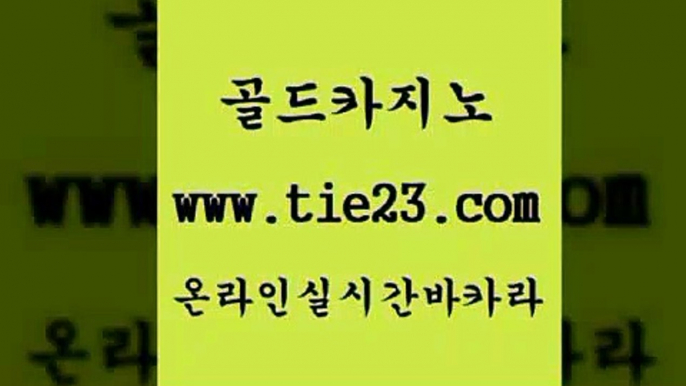 골드카지노

www.tie23.com

온라인실시간바카라